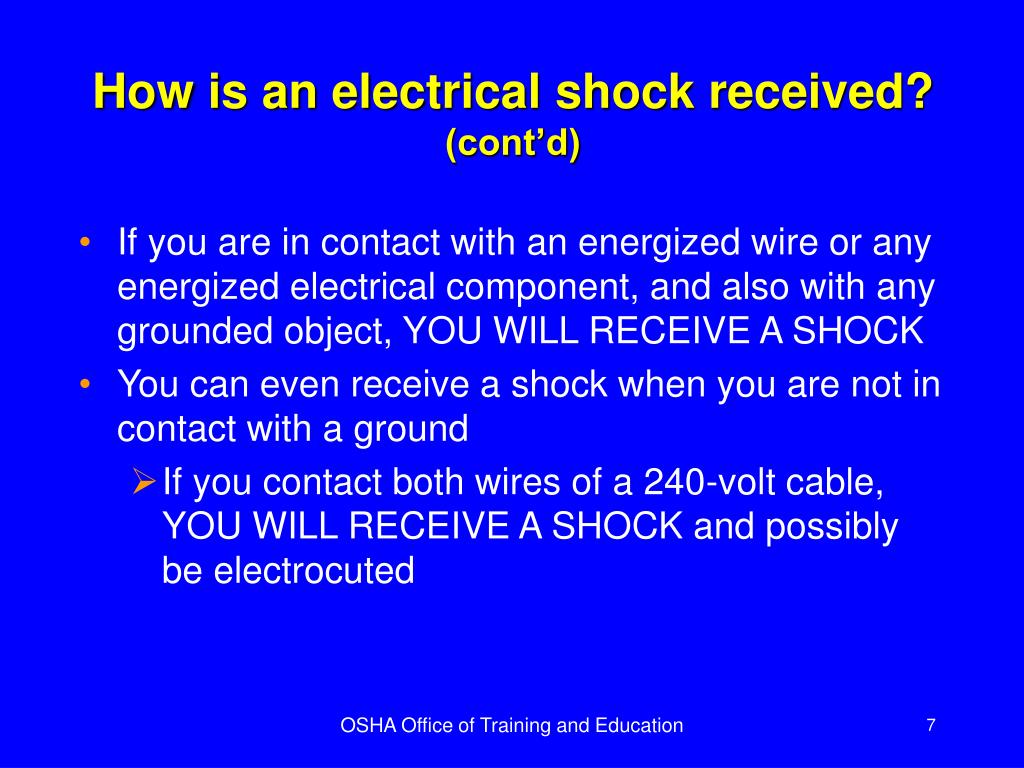 How is an electrical shock received?
(cont'd)

• If you are in contact with an energized wire or any energized electrical component, and also with any grounded object, YOU WILL RECEIVE A SHOCK
• You can even receive a shock when you are not in contact with a ground
➢ If you contact both wires of a 240-volt cable, YOU WILL RECEIVE A SHOCK and possibly be electrocuted

OSHA Office of Training and Education

7